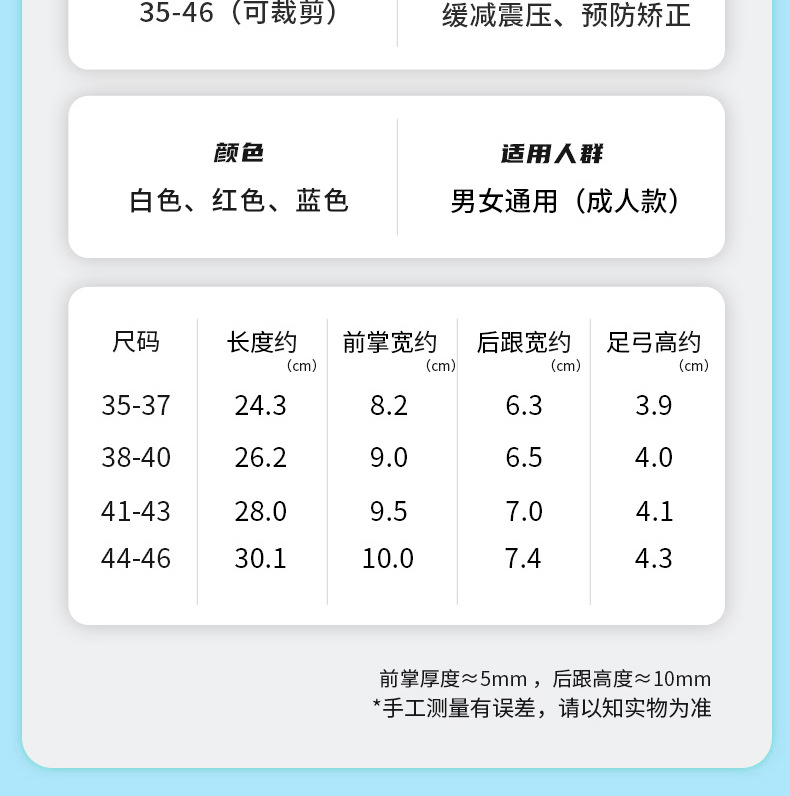 35-46（可裁剪）

缓减震压、预防矫正

颜色
白色、红色、蓝色

适用人群
男女通用（成人款）

| 尺码 | 长度约（cm） | 前掌宽约（cm） | 后跟宽约（cm） | 足弓高约（cm） |
|---|---|---|---|---|
| 35-37 | 24.3 | 8.2 | 6.3 | 3.9 |
| 38-40 | 26.2 | 9.0 | 6.5 | 4.0 |
| 41-43 | 28.0 | 9.5 | 7.0 | 4.1 |
| 44-46 | 30.1 | 10.0 | 7.4 | 4.3 |

前掌厚度≈5mm，后跟高度≈10mm
*手工测量有误差，请以知实物为准